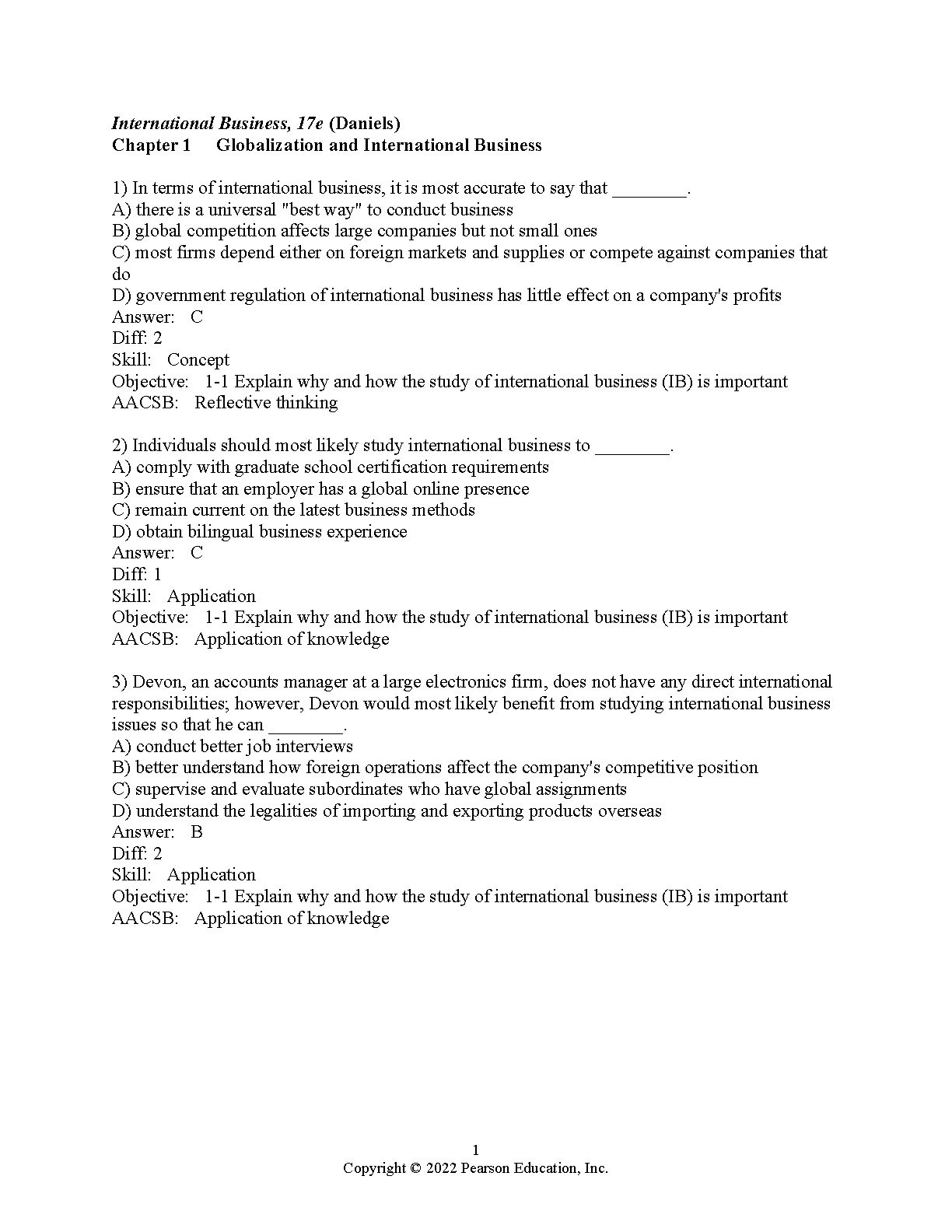 International Business, 17e (Daniels)
Chapter 1 Globalization and International Business

1) In terms of international business, it is most accurate to say that ________.
A) there is a universal "best way" to conduct business
B) global competition affects large companies but not small ones
C) most firms depend either on foreign markets and supplies or compete against companies that do
D) government regulation of international business has little effect on a company's profits
Answer: C
Diff: 2
Skill: Concept
Objective: 1-1 Explain why and how the study of international business (IB) is important
AACSB: Reflective thinking

2) Individuals should most likely study international business to ________.
A) comply with graduate school certification requirements
B) ensure that an employer has a global online presence
C) remain current on the latest business methods
D) obtain bilingual business experience
Answer: C
Diff: 1
Skill: Application
Objective: 1-1 Explain why and how the study of international business (IB) is important
AACSB: Application of knowledge

3) Devon, an accounts manager at a large electronics firm, does not have any direct international responsibilities; however, Devon would most likely benefit from studying international business issues so that he can ________.
A) conduct better job interviews
B) better understand how foreign operations affect the company's competitive position
C) supervise and evaluate subordinates who have global assignments
D) understand the legalities of importing and exporting products overseas
Answer: B
Diff: 2
Skill: Application
Objective: 1-1 Explain why and how the study of international business (IB) is important
AACSB: Application of knowledge

1
Copyright © 2022 Pearson Education, Inc.